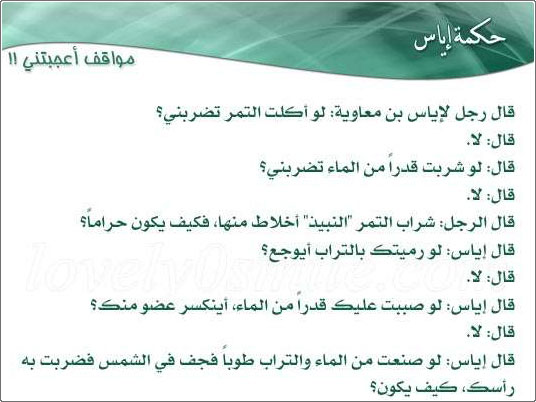 حكمة إياس

مواقف أعجبتني !!

قال رجل لإياس بن معاوية: لو أكلت التمر تضربني؟

قال: لا.

قال: لو شربت قدراً من الماء تضربني؟

قال: لا.

قال الرجل: شراب التمر "النبيذ" أخلاط منها، فكيف يكون حراماً؟

قال إياس: لو رميتك بالتراب أيوجع؟

قال: لا.

قال إياس: لو صببت عليك قدراً من الماء، أينكسر عضو منك؟

قال: لا.

قال إياس: لو صنعت من الماء والتراب طوباً فجف في الشمس فضربت به رأسك، كيف يكون؟

lovely0smile.com